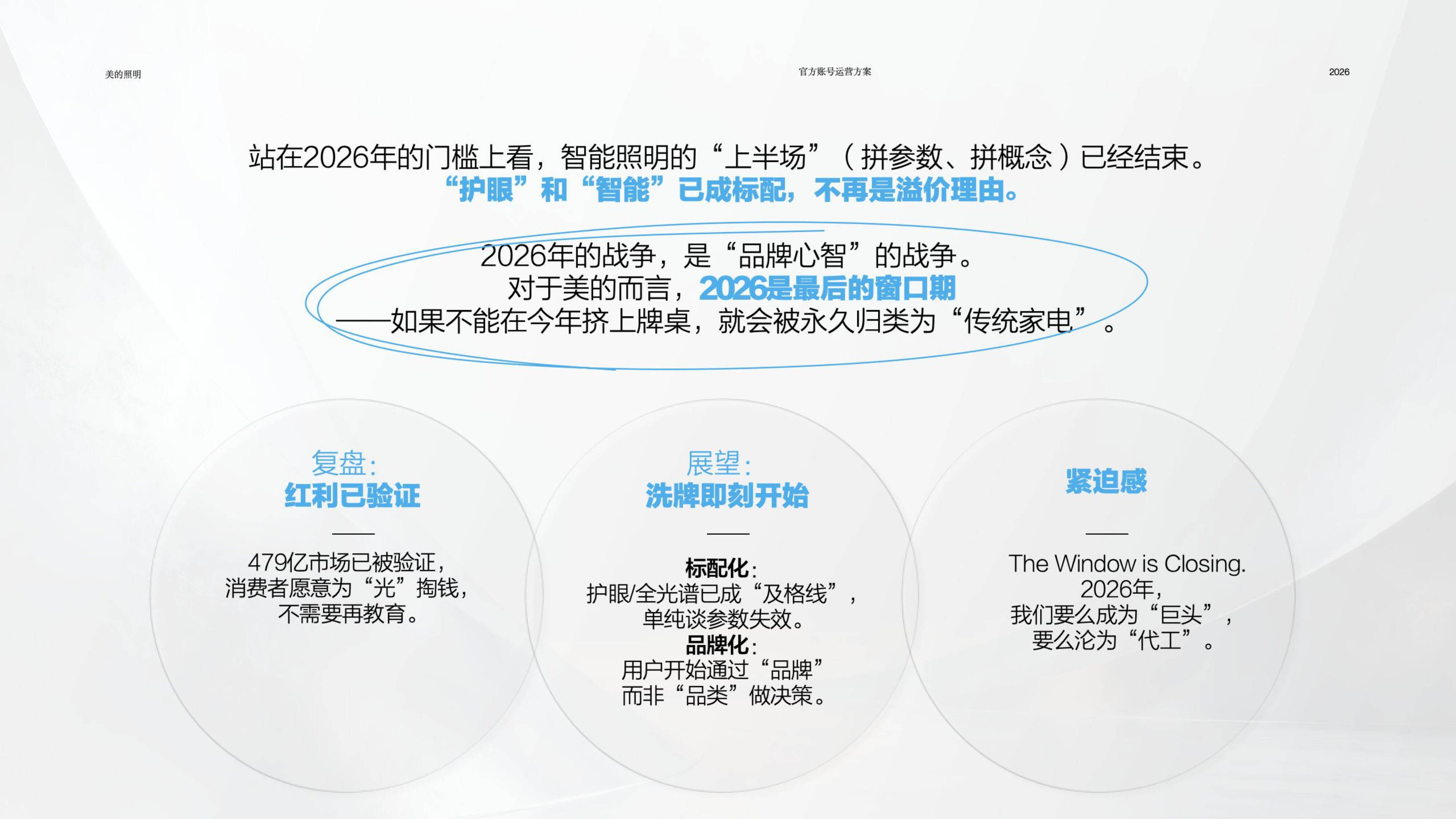 美的照明

官方账号运营方案

2026

站在2026年的门槛上看，智能照明的“上半场”（拼参数、拼概念）已经结束。
“护眼”和“智能”已成标配，不再是溢价理由。

2026年的战争，是“品牌心智”的战争。
对于美的而言，2026是最后的窗口期
——如果不能在今年挤上牌桌，就会被永久归类为“传统家电”。

复盘：
红利已验证

479亿市场已被验证，
消费者愿意为“光”掏钱，
不需要再教育。

展望：
洗牌即刻开始

标配化：
护眼/全光谱已成“及格线”，
单纯谈参数失效。
品牌化：
用户开始通过“品牌”
而非“品类”做决策。

紧迫感

The Window is Closing.
2026年，
我们要么成为“巨头”，
要么沦为“代工”。